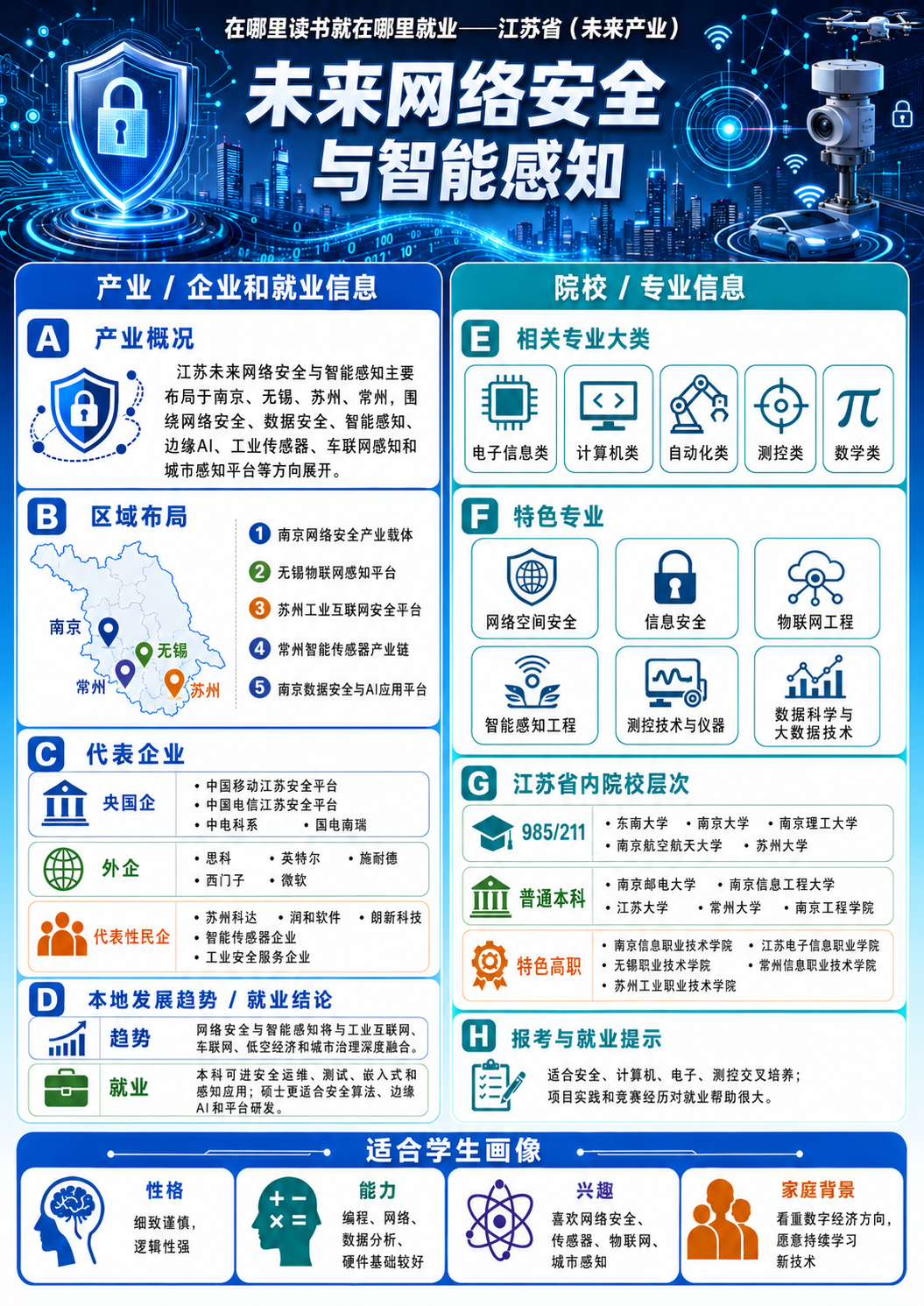 在哪里读书就在哪里就业——江苏省（未来产业）

未来网络安全与智能感知

产业 / 企业和就业信息

A 产业概况

江苏未来网络安全与智能感知主要布局于南京、无锡、苏州、常州，围绕网络安全、数据安全、智能感知、边缘AI、工业传感器、车联网感知和城市感知平台等方向展开。

B 区域布局

南京
无锡
常州
苏州

1 南京网络安全产业载体
2 无锡物联网感知平台
3 苏州工业互联网安全平台
4 常州智能传感器产业链
5 南京数据安全与AI应用平台

C 代表企业

央国企
• 中国移动江苏安全平台
• 中国电信江苏安全平台
• 中电科系 • 国电南瑞

外企
• 思科 • 英特尔 • 施耐德
• 西门子 • 微软

代表性民企
• 苏州科达 • 润和软件 • 朗新科技
• 智能传感器企业
• 工业安全服务企业

D 本地发展趋势 / 就业结论

趋势
网络安全与智能感知将与工业互联网、车联网、低空经济和城市治理深度融合。

就业
本科可进安全运维、测试、嵌入式和感知应用；硕士更适合安全算法、边缘AI和平台研发。

院校 / 专业信息

E 相关专业大类

电子信息类
计算机类
自动化类
测控类
数学类

F 特色专业

网络空间安全
信息安全
物联网工程
智能感知工程
测控技术与仪器
数据科学与大数据技术

G 江苏省内院校层次

985/211
• 东南大学 • 南京大学 • 南京理工大学
• 南京航空航天大学 • 苏州大学

普通本科
• 南京邮电大学 • 南京信息工程大学
• 江苏大学 • 常州大学 • 南京工程学院

特色高职
• 南京信息职业技术学院 • 江苏电子信息职业学院
• 无锡职业技术学院 • 常州信息职业技术学院
• 苏州工业职业技术学院

H 报考与就业提示

适合安全、计算机、电子、测控交叉培养；
项目实践和竞赛经历对就业帮助很大。

适合学生画像

性格
细致谨慎，
逻辑性强

能力
编程、网络、
数据分析、
硬件基础较好

兴趣
喜欢网络安全、
传感器、物联网、
城市感知

家庭背景
看重数字经济方向，
愿意持续学习
新技术